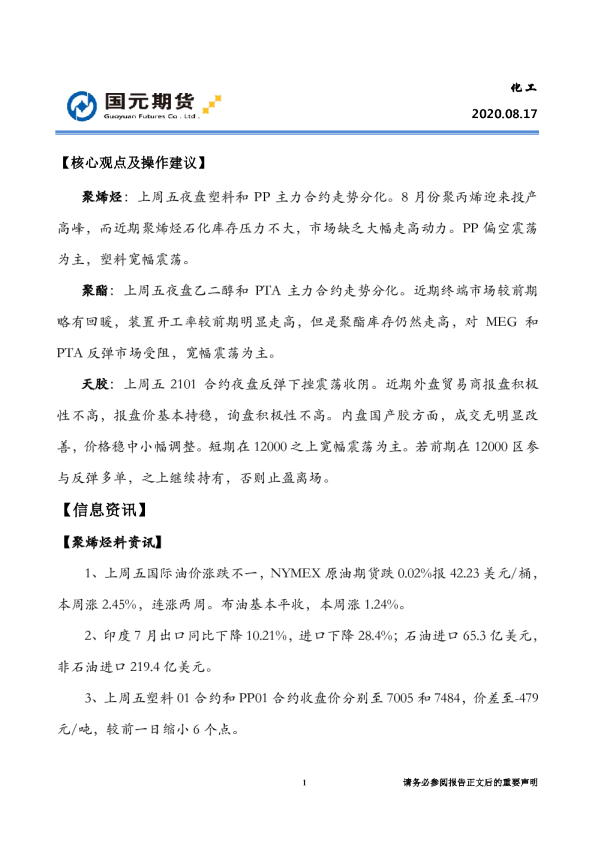 国元期货
Guoyuan Futures Co . Ltd .

化工
2020.08.17

【核心观点及操作建议】

聚烯烃：上周五夜盘塑料和 PP 主力合约走势分化。8 月份聚丙烯迎来投产高峰，而近期聚烯烃石化库存压力不大，市场缺乏大幅走高动力。PP 偏空震荡为主，塑料宽幅震荡。

聚酯：上周五夜盘乙二醇和 PTA 主力合约走势分化。近期终端市场较前期略有回暖，装置开工率较前期明显走高，但是聚酯库存仍然走高，对 MEG 和 PTA 反弹市场受阻，宽幅震荡为主。

天胶：上周五 2101 合约夜盘反弹下挫震荡收阴。近期外盘贸易商报盘积极性不高，报盘价基本持稳，询盘积极性不高。内盘国产胶方面，成交无明显改善，价格稳中小幅调整。短期在 12000 之上宽幅震荡为主。若前期在 12000 区参与反弹多单，之上继续持有，否则止盈离场。

【信息资讯】

【聚烯烃料资讯】

1、上周五国际油价涨跌不一，NYMEX 原油期货跌 0.02%报 42.23 美元/桶，本周涨 2.45%，连涨两周。布油基本平收，本周涨 1.24%。

2、印度 7 月出口同比下降 10.21%，进口下降 28.4%；石油进口 65.3 亿美元，非石油进口 219.4 亿美元。

3、上周五塑料 01 合约和 PP01 合约收盘价分别至 7005 和 7484，价差至-479 元/吨，较前一日缩小 6 个点。

1

请务必参阅报告正文后的重要声明